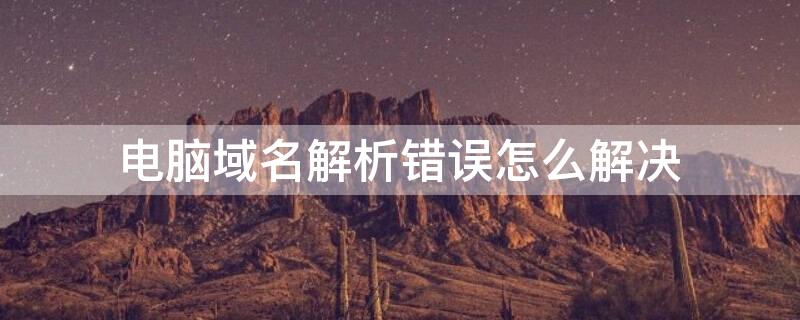 电脑域名解析错误怎么解决